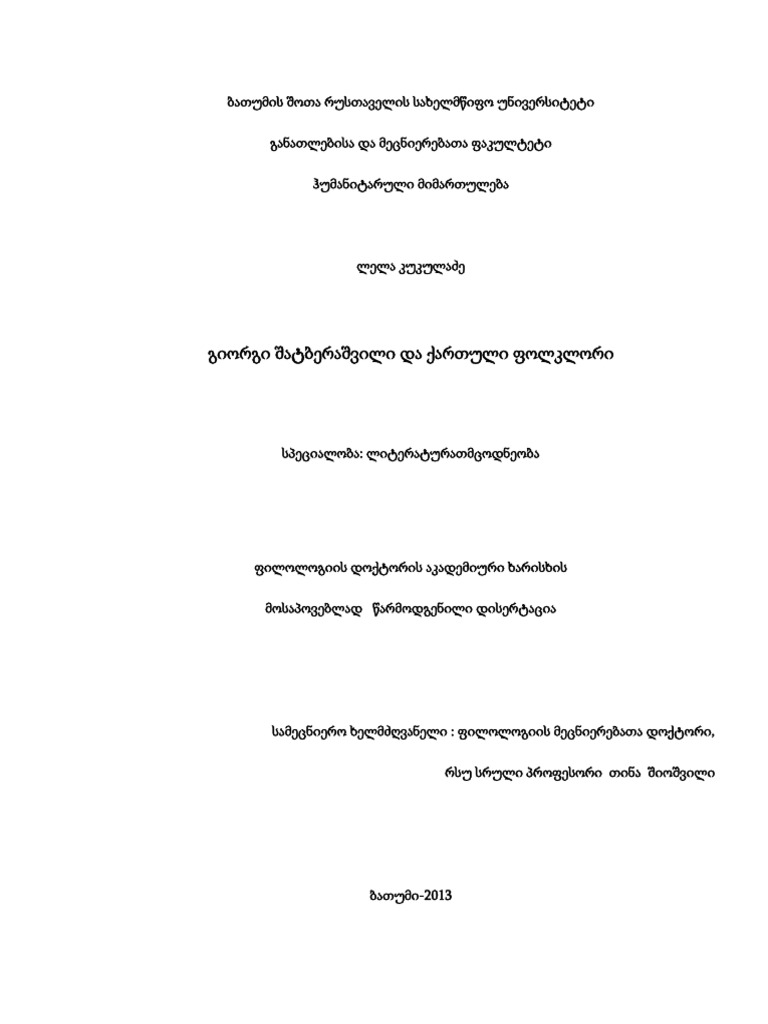 ბათუმის შოთა რუსთაველის სახელმწიფო უნივერსიტეტი

განათლებისა და მეცნიერებათა ფაკულტეტი

ჰუმანიტარული მიმართულება

ლელა კუკულაძე

გიორგი შატბერაშვილი და ქართული ფოლკლორი

სპეციალობა: ლიტერატურათმცოდნეობა

ფილოლოგიის დოქტორის აკადემიური ხარისხის

მოსაპოვებლად წარმოდგენილი დისერტაცია

სამეცნიერო ხელმძღვანელი : ფილოლოგიის მეცნიერებათა დოქტორი,

რსუ სრული პროფესორი თინა შიოშვილი

ბათუმი-2013